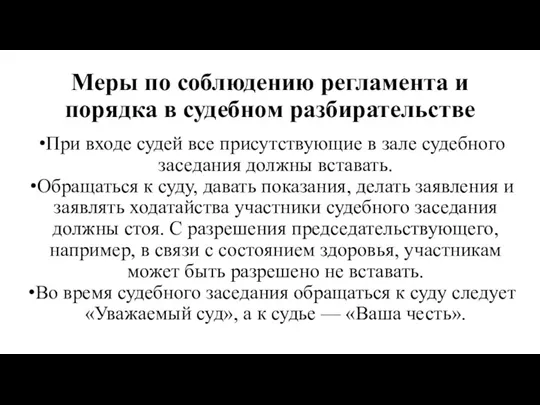 Меры по соблюдению регламента и порядка в судебном разбирательстве

•При входе судей все присутствующие в зале судебного заседания должны вставать.
•Обращаться к суду, давать показания, делать заявления и заявлять ходатайства участники судебного заседания должны стоя. С разрешения председательствующего, например, в связи с состоянием здоровья, участникам может быть разрешено не вставать.
•Во время судебного заседания обращаться к суду следует «Уважаемый суд», а к судье — «Ваша честь».